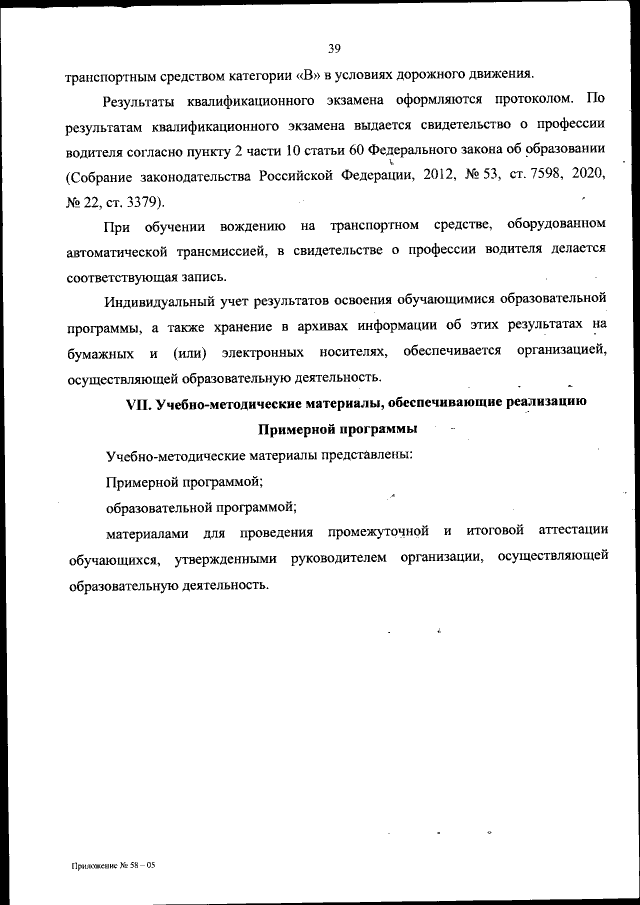 39

транспортным средством категории «В» в условиях дорожного движения.

Результаты квалификационного экзамена оформляются протоколом. По результатам квалификационного экзамена выдается свидетельство о профессии водителя согласно пункту 2 части 10 статьи 60 Федерального закона об образовании (Собрание законодательства Российской Федерации, 2012, № 53, ст. 7598, 2020, № 22, ст. 3379).

При обучении вождению на транспортном средстве, оборудованном автоматической трансмиссией, в свидетельстве о профессии водителя делается соответствующая запись.

Индивидуальный учет результатов освоения обучающимися образовательной программы, а также хранение в архивах информации об этих результатах на бумажных и (или) электронных носителях, обеспечивается организацией, осуществляющей образовательную деятельность.

VII. Учебно-методические материалы, обеспечивающие реализацию Примерной программы

Учебно-методические материалы представлены:

Примерной программой;

образовательной программой;

материалами для проведения промежуточной и итоговой аттестации обучающихся, утвержденными руководителем организации, осуществляющей образовательную деятельность.

Приложение № 58 – 05